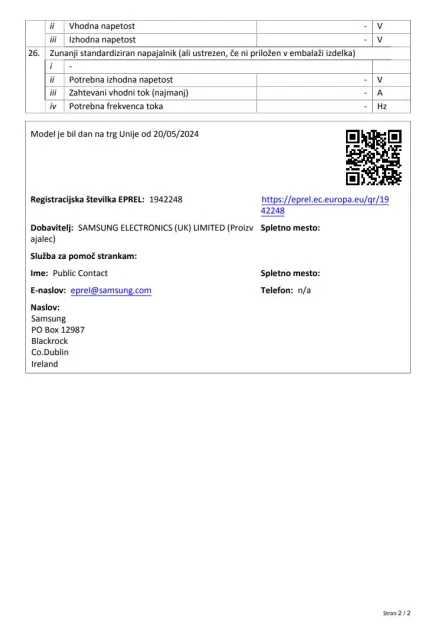 | | ii | Vhodna napetost | - | V |
|---|---|---|---|---|
| | iii | Izhodna napetost | - | V |
| 26. | Zunanji standardiziran napajalnik (ali ustrezen, če ni priložen v embalaži izdelka) | | | |
| | i | - | | |
| | ii | Potrebna izhodna napetost | - | V |
| | iii | Zahtevani vhodni tok (najmanj) | - | A |
| | iv | Potrebna frekvenca toka | - | Hz |

Model je bil dan na trg Unije od 20/05/2024

Registracijska številka EPREL: 1942248

https://eprel.ec.europa.eu/qr/1942248

Dobavitelj: SAMSUNG ELECTRONICS (UK) LIMITED (Proizvajalec)

Spletno mesto:

Služba za pomoč strankam:

Ime: Public Contact

Spletno mesto:

E-naslov: eprel@samsung.com

Telefon: n/a

Naslov:
Samsung
PO Box 12987
Blackrock
Co.Dublin
Ireland

Stran 2 / 2